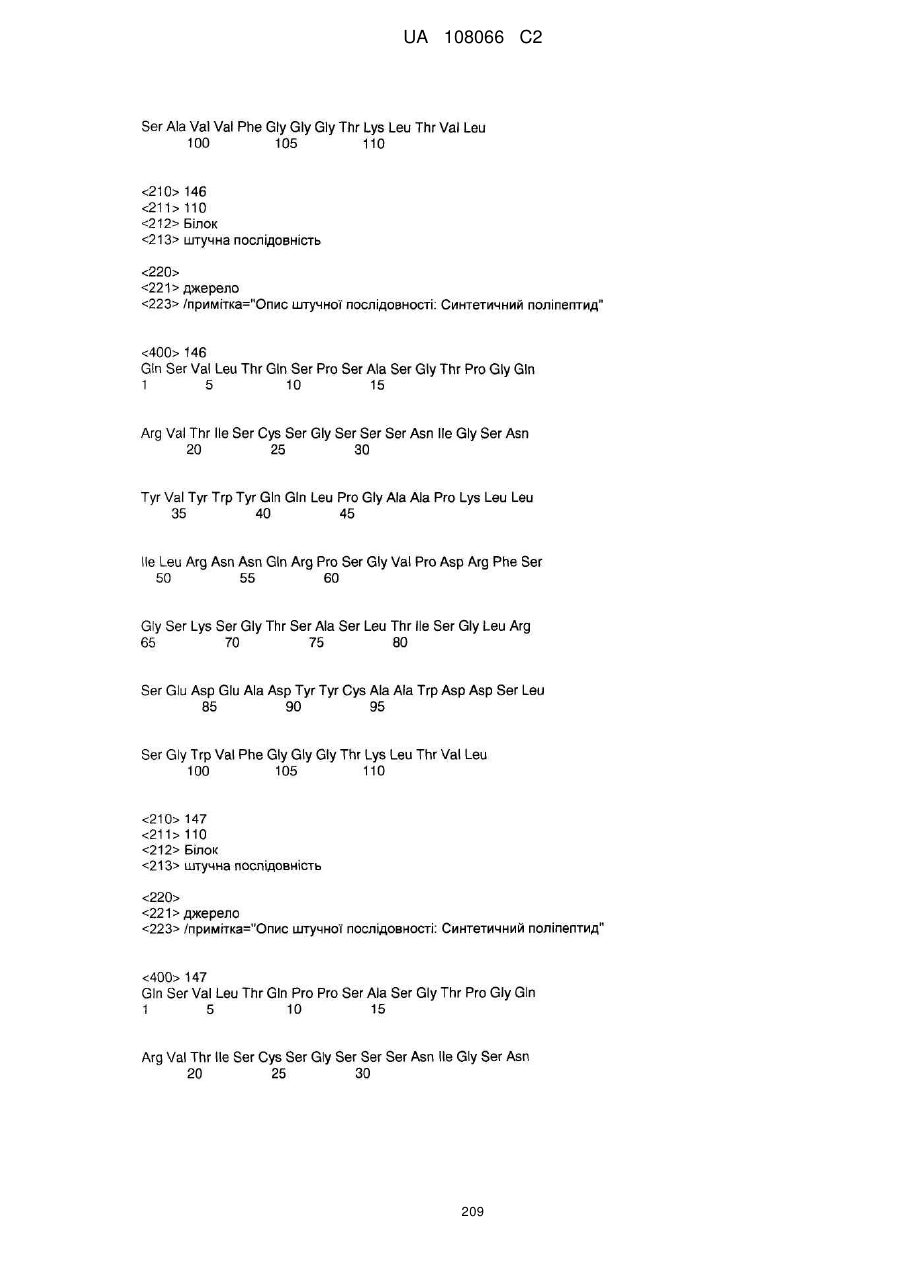 UA 108066 C2

Ser Ala Val Val Phe Gly Gly Gly Thr Lys Leu Thr Val Leu
100 105 110

<210> 146
<211> 110
<212> Білок
<213> штучна послідовність

<220>
<221> джерело
<223> /примітка="Опис штучної послідовності: Синтетичний поліпептид"

<400> 146
Gln Ser Val Leu Thr Gln Ser Pro Ser Ala Ser Gly Thr Pro Gly Gln
1 5 10 15

Arg Val Thr Ile Ser Cys Ser Gly Ser Ser Ser Asn Ile Gly Ser Asn
20 25 30

Tyr Val Tyr Trp Tyr Gln Gln Leu Pro Gly Ala Ala Pro Lys Leu Leu
35 40 45

Ile Leu Arg Asn Asn Gln Arg Pro Ser Gly Val Pro Asp Arg Phe Ser
50 55 60

Gly Ser Lys Ser Gly Thr Ser Ala Ser Leu Thr Ile Ser Gly Leu Arg
65 70 75 80

Ser Glu Asp Glu Ala Asp Tyr Tyr Cys Ala Ala Trp Asp Asp Ser Leu
85 90 95

Ser Gly Trp Val Phe Gly Gly Gly Thr Lys Leu Thr Val Leu
100 105 110

<210> 147
<211> 110
<212> Білок
<213> штучна послідовність

<220>
<221> джерело
<223> /примітка="Опис штучної послідовності: Синтетичний поліпептид"

<400> 147
Gln Ser Val Leu Thr Gln Pro Pro Ser Ala Ser Gly Thr Pro Gly Gln
1 5 10 15

Arg Val Thr Ile Ser Cys Ser Gly Ser Ser Ser Asn Ile Gly Ser Asn
20 25 30

209